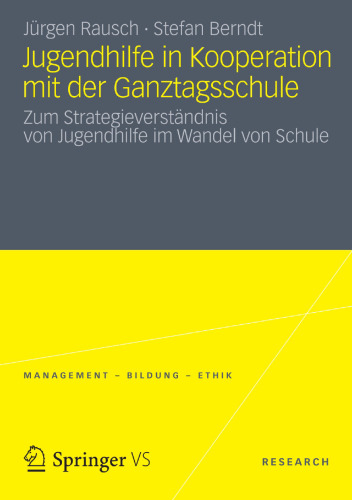 Jürgen Rausch · Stefan Berndt

Jugendhilfe in Kooperation mit der Ganztagsschule

Zum Strategieverständnis von Jugendhilfe im Wandel von Schule

MANAGEMENT – BILDUNG – ETHIK

Springer VS

RESEARCH